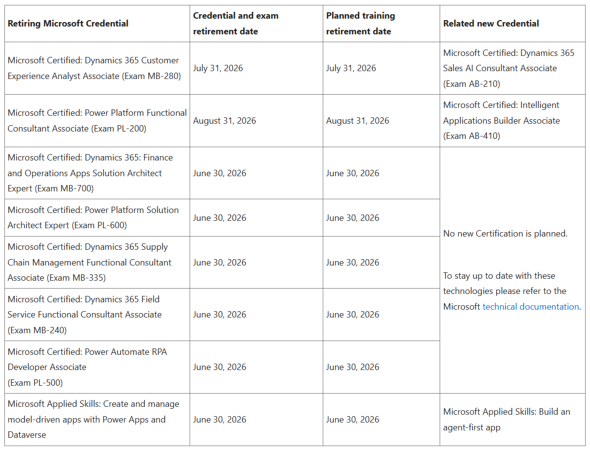 | Retiring Microsoft Credential | Credential and exam retirement date | Planned training retirement date | Related new Credential |
|---|---|---|---|
| Microsoft Certified: Dynamics 365 Customer Experience Analyst Associate (Exam MB-280) | July 31, 2026 | July 31, 2026 | Microsoft Certified: Dynamics 365 Sales AI Consultant Associate (Exam AB-210) |
| Microsoft Certified: Power Platform Functional Consultant Associate (Exam PL-200) | August 31, 2026 | August 31, 2026 | Microsoft Certified: Intelligent Applications Builder Associate (Exam AB-410) |
| Microsoft Certified: Dynamics 365: Finance and Operations Apps Solution Architect Expert (Exam MB-700) | June 30, 2026 | June 30, 2026 | No new Certification is planned. To stay up to date with these technologies please refer to the Microsoft technical documentation. |
| Microsoft Certified: Power Platform Solution Architect Expert (Exam PL-600) | June 30, 2026 | June 30, 2026 | |
| Microsoft Certified: Dynamics 365 Supply Chain Management Functional Consultant Associate (Exam MB-335) | June 30, 2026 | June 30, 2026 | |
| Microsoft Certified: Dynamics 365 Field Service Functional Consultant Associate (Exam MB-240) | June 30, 2026 | June 30, 2026 | |
| Microsoft Certified: Power Automate RPA Developer Associate (Exam PL-500) | June 30, 2026 | June 30, 2026 | |
| Microsoft Applied Skills: Create and manage model-driven apps with Power Apps and Dataverse | June 30, 2026 | June 30, 2026 | Microsoft Applied Skills: Build an agent-first app |